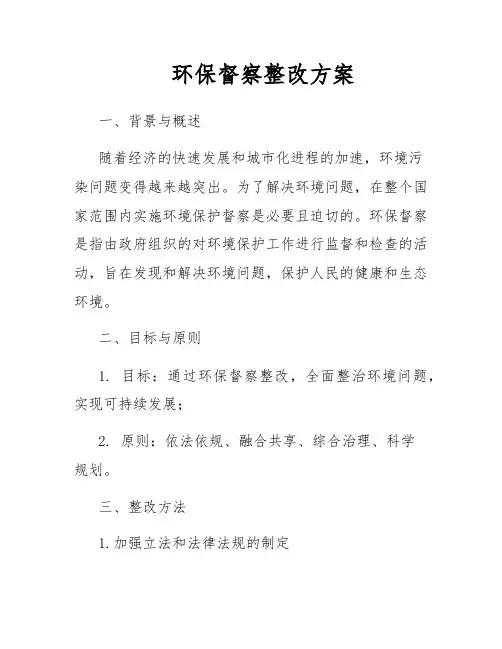 环保督察整改方案

一、背景与概述

随着经济的快速发展和城市化进程的加速，环境污染问题变得越来越突出。为了解决环境问题，在整个国家范围内实施环境保护督察是必要且迫切的。环保督察是指由政府组织的对环境保护工作进行监督和检查的活动，旨在发现和解决环境问题，保护人民的健康和生态环境。

二、目标与原则

1. 目标：通过环保督察整改，全面整治环境问题，实现可持续发展；

2. 原则：依法依规、融合共享、综合治理、科学规划。

三、整改方法

1. 加强立法和法律法规的制定